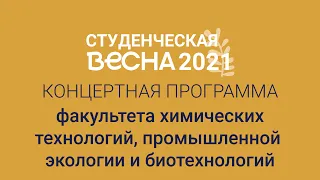 СТУДЕНЧЕСКАЯ
ВЕСНА 2021

КОНЦЕРТНАЯ ПРОГРАММА

факультета химических технологий, промышленной экологии и биотехнологий